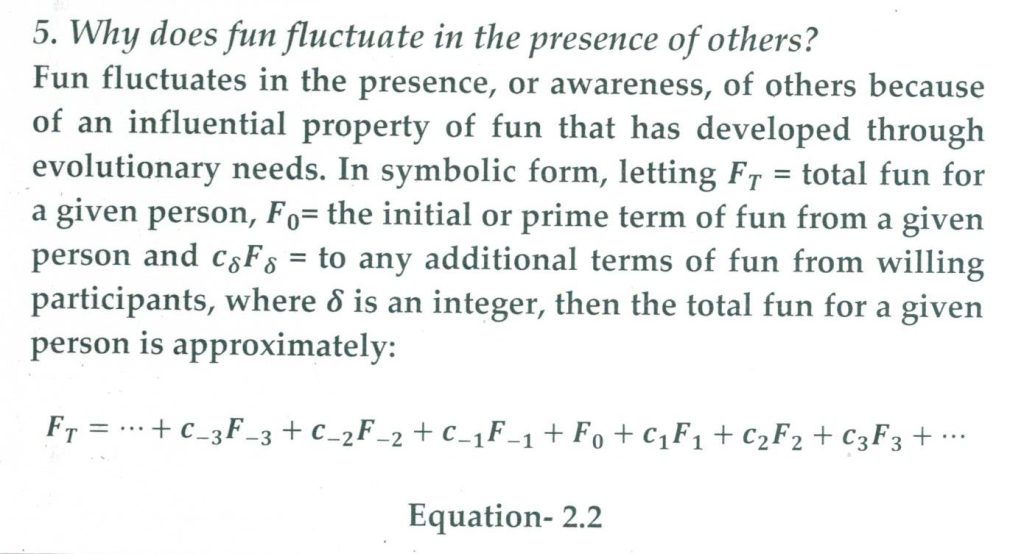 5. Why does fun fluctuate in the presence of others?

Fun fluctuates in the presence, or awareness, of others because of an influential property of fun that has developed through evolutionary needs. In symbolic form, letting $F_T$ = total fun for a given person, $F_0$= the initial or prime term of fun from a given person and $c_\delta F_\delta$ = to any additional terms of fun from willing participants, where $\delta$ is an integer, then the total fun for a given person is approximately:

$F_T = \cdots + c_{-3}F_{-3} + c_{-2}F_{-2} + c_{-1}F_{-1} + F_0 + c_1F_1 + c_2F_2 + c_3F_3 + \cdots$

Equation- 2.2